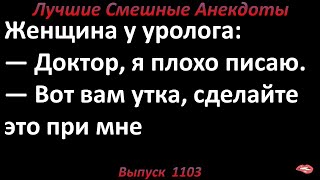 Лучшие Смешные Анекдоты

Женщина у уролога:
— Доктор, я плохо писаю.
— Вот вам утка, сделайте это при мне

Выпуск 1103